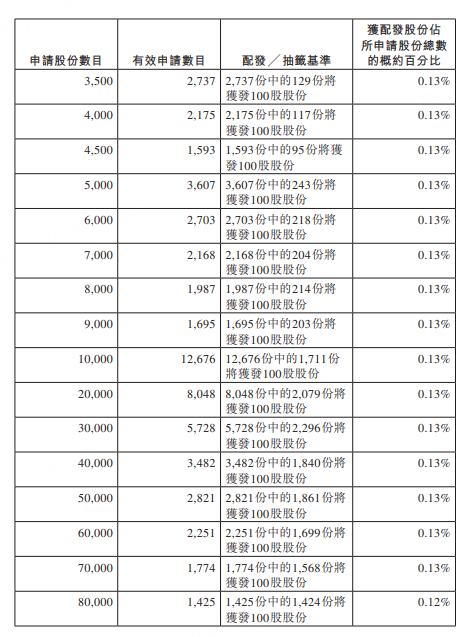 | 申請股份數目 | 有效申請數目 | 配發／抽籤基準 | 獲配發股份佔所申請股份總數的概約百分比 |
|---|---|---|---|
| 3,500 | 2,737 | 2,737份中的129份將獲發100股股份 | 0.13% |
| 4,000 | 2,175 | 2,175份中的117份將獲發100股股份 | 0.13% |
| 4,500 | 1,593 | 1,593份中的95份將獲發100股股份 | 0.13% |
| 5,000 | 3,607 | 3,607份中的243份將獲發100股股份 | 0.13% |
| 6,000 | 2,703 | 2,703份中的218份將獲發100股股份 | 0.13% |
| 7,000 | 2,168 | 2,168份中的204份將獲發100股股份 | 0.13% |
| 8,000 | 1,987 | 1,987份中的214份將獲發100股股份 | 0.13% |
| 9,000 | 1,695 | 1,695份中的203份將獲發100股股份 | 0.13% |
| 10,000 | 12,676 | 12,676份中的1,711份將獲發100股股份 | 0.13% |
| 20,000 | 8,048 | 8,048份中的2,079份將獲發100股股份 | 0.13% |
| 30,000 | 5,728 | 5,728份中的2,296份將獲發100股股份 | 0.13% |
| 40,000 | 3,482 | 3,482份中的1,840份將獲發100股股份 | 0.13% |
| 50,000 | 2,821 | 2,821份中的1,861份將獲發100股股份 | 0.13% |
| 60,000 | 2,251 | 2,251份中的1,699份將獲發100股股份 | 0.13% |
| 70,000 | 1,774 | 1,774份中的1,568份將獲發100股股份 | 0.13% |
| 80,000 | 1,425 | 1,425份中的1,424份將獲發100股股份 | 0.12% |